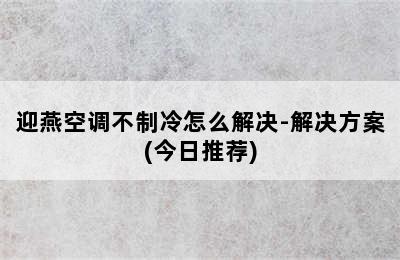 迎燕空调不制冷怎么解决-解决方案(今日推荐)